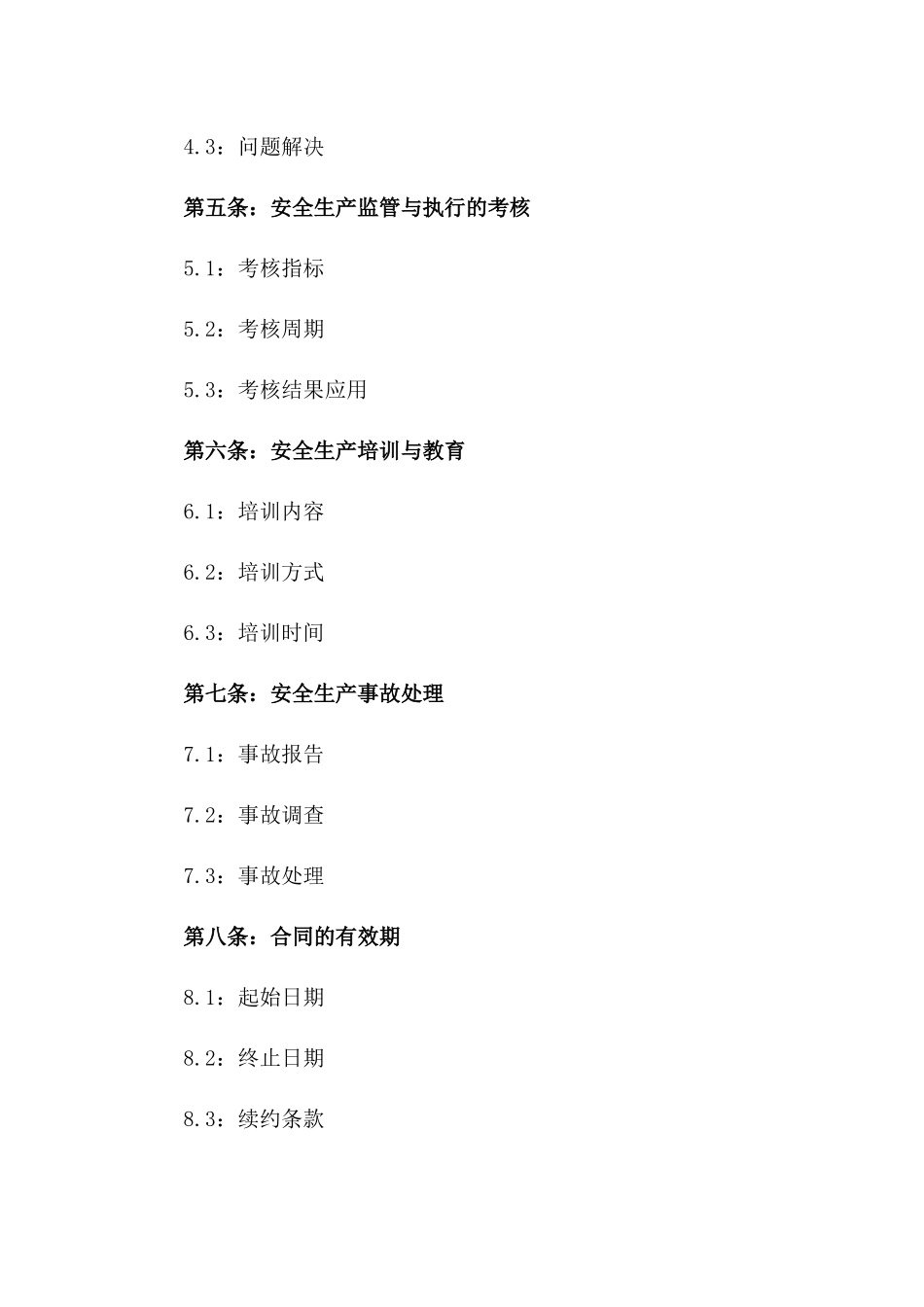 4.3：问题解决

第五条：安全生产监管与执行的考核

5.1：考核指标

5.2：考核周期

5.3：考核结果应用

第六条：安全生产培训与教育

6.1：培训内容

6.2：培训方式

6.3：培训时间

第七条：安全生产事故处理

7.1：事故报告

7.2：事故调查

7.3：事故处理

第八条：合同的有效期

8.1：起始日期

8.2：终止日期

8.3：续约条款